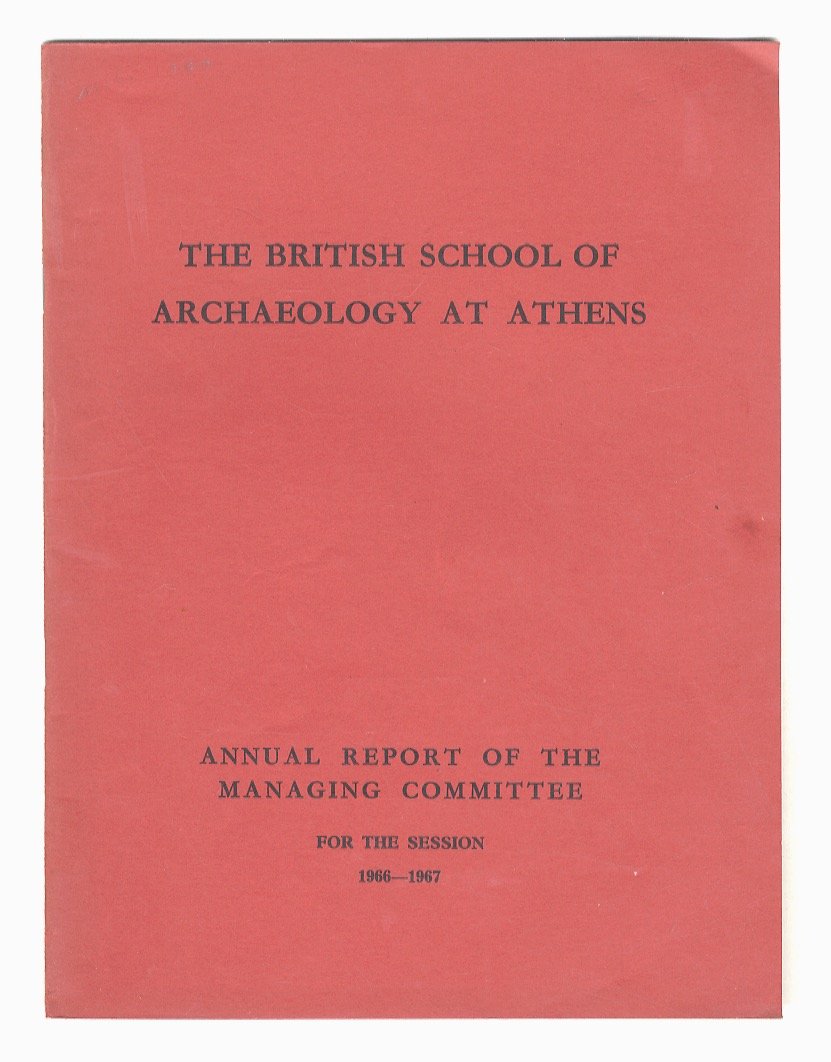 THE BRITISH SCHOOL OF ARCHAEOLOGY AT ATHENS

ANNUAL REPORT OF THE MANAGING COMMITTEE

FOR THE SESSION

1966—1967